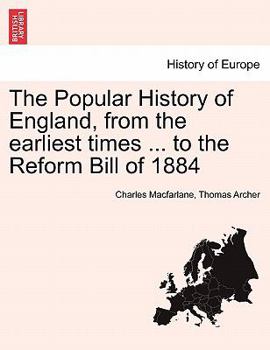 BRITISH LIBRARY

History of Europe

The Popular History of England, from the earliest times ... to the Reform Bill of 1884

Charles Macfarlane, Thomas Archer